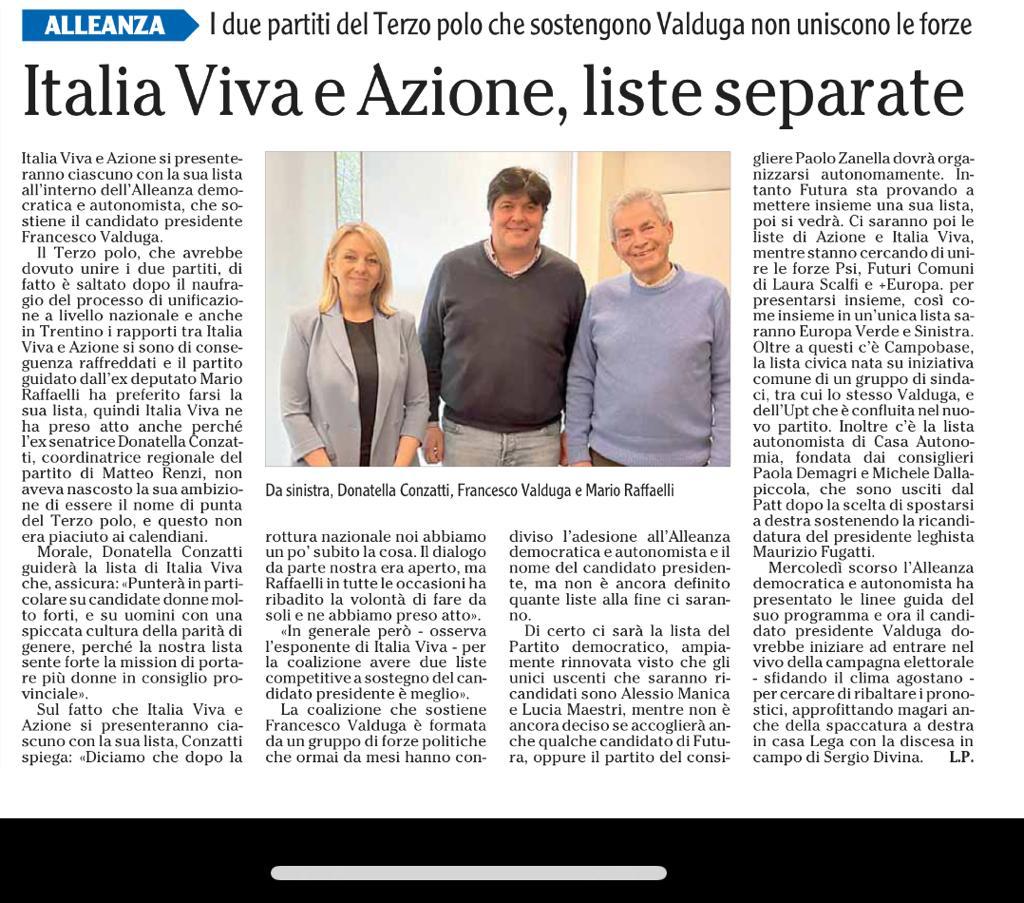 ALLEANZA I due partiti del Terzo polo che sostengono Valduga non uniscono le forze

Italia Viva e Azione, liste separate

Italia Viva e Azione si presenteranno ciascuno con la sua lista all'interno dell'Alleanza democratica e autonomista, che sostiene il candidato presidente Francesco Valduga.

Il Terzo polo, che avrebbe dovuto unire i due partiti, di fatto è saltato dopo il naufragio del processo di unificazione a livello nazionale e anche in Trentino i rapporti tra Italia Viva e Azione si sono di conseguenza raffreddati e il partito guidato dall'ex deputato Mario Raffaelli ha preferito farsi la sua lista, quindi Italia Viva ne ha preso atto anche perché l'ex senatrice Donatella Conzatti, coordinatrice regionale del partito di Matteo Renzi, non aveva nascosto la sua ambizione di essere il nome di punta del Terzo polo, e questo non era piaciuto ai calendiani.

Morale, Donatella Conzatti guiderà la lista di Italia Viva che, assicura: «Punterà in particolare su candidate donne molto forti, e su uomini con una spiccata cultura della parità di genere, perché la nostra lista sente forte la mission di portare più donne in consiglio provinciale».

Sul fatto che Italia Viva e Azione si presenteranno ciascuno con la sua lista, Conzatti spiega: «Diciamo che dopo la rottura nazionale noi abbiamo un po' subito la cosa. Il dialogo da parte nostra era aperto, ma Raffaelli in tutte le occasioni ha ribadito la volontà di fare da soli e ne abbiamo preso atto».

«In generale però - osserva l'esponente di Italia Viva - per la coalizione avere due liste competitive a sostegno del candidato presidente è meglio».

La coalizione che sostiene Francesco Valduga è formata da un gruppo di forze politiche che ormai da mesi hanno condiviso l'adesione all'Alleanza democratica e autonomista e il nome del candidato presidente, ma non è ancora definito quante liste alla fine ci saranno.

Di certo ci sarà la lista del Partito democratico, ampiamente rinnovata visto che gli unici uscenti che saranno ricandidati sono Alessio Manica e Lucia Maestri, mentre non è ancora deciso se accoglierà anche qualche candidato di Futura, oppure il partito del consigliere Paolo Zanella dovrà organizzarsi autonomamente. Intanto Futura sta provando a mettere insieme una sua lista, poi si vedrà. Ci saranno poi le liste di Azione e Italia Viva, mentre stanno cercando di unire le forze Psi, Futuri Comuni di Laura Scalfi e +Europa. per presentarsi insieme, così come insieme in un'unica lista saranno Europa Verde e Sinistra. Oltre a questi c'è Campobase, la lista civica nata su iniziativa comune di un gruppo di sindaci, tra cui lo stesso Valduga, e dell'Upt che è confluita nel nuovo partito. Inoltre c'è la lista autonomista di Casa Autonomia, fondata dai consiglieri Paola Demagri e Michele Dallapiccola, che sono usciti dal Patt dopo la scelta di spostarsi a destra sostenendo la ricandidatura del presidente leghista Maurizio Fugatti.

Mercoledì scorso l'Alleanza democratica e autonomista ha presentato le linee guida del suo programma e ora il candidato presidente Valduga dovrebbe iniziare ad entrare nel vivo della campagna elettorale - sfidando il clima agostano - per cercare di ribaltare i pronostici, approfittando magari anche della spaccatura a destra in casa Lega con la discesa in campo di Sergio Divina. L.P.

Da sinistra, Donatella Conzatti, Francesco Valduga e Mario Raffaelli